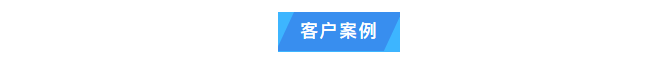 客户案例